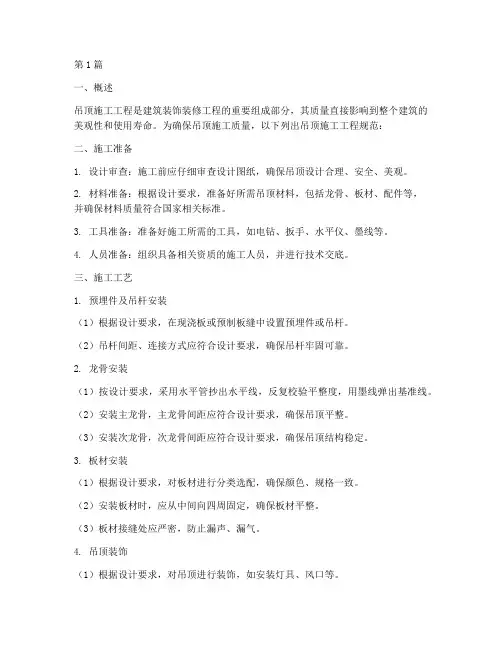 第1篇

一、概述

吊顶施工工程是建筑装饰装修工程的重要组成部分，其质量直接影响到整个建筑的美观性和使用寿命。为确保吊顶施工质量，以下列出吊顶施工工程规范：

二、施工准备

1. 设计审查：施工前应仔细审查设计图纸，确保吊顶设计合理、安全、美观。

2. 材料准备：根据设计要求，准备好所需吊顶材料，包括龙骨、板材、配件等，并确保材料质量符合国家相关标准。

3. 工具准备：准备好施工所需的工具，如电钻、扳手、水平仪、墨线等。

4. 人员准备：组织具备相关资质的施工人员，并进行技术交底。

三、施工工艺

1. 预埋件及吊杆安装

（1）根据设计要求，在现浇板或预制板缝中设置预埋件或吊杆。

（2）吊杆间距、连接方式应符合设计要求，确保吊杆牢固可靠。

2. 龙骨安装

（1）按设计要求，采用水平管抄出水平线，反复校验平整度，用墨线弹出基准线。

（2）安装主龙骨，主龙骨间距应符合设计要求，确保吊顶平整。

（3）安装次龙骨，次龙骨间距应符合设计要求，确保吊顶结构稳定。

3. 板材安装

（1）根据设计要求，对板材进行分类选配，确保颜色、规格一致。

（2）安装板材时，应从中间向四周固定，确保板材平整。

（3）板材接缝处应严密，防止漏声、漏气。

4. 吊顶装饰

（1）根据设计要求，对吊顶进行装饰，如安装灯具、风口等。